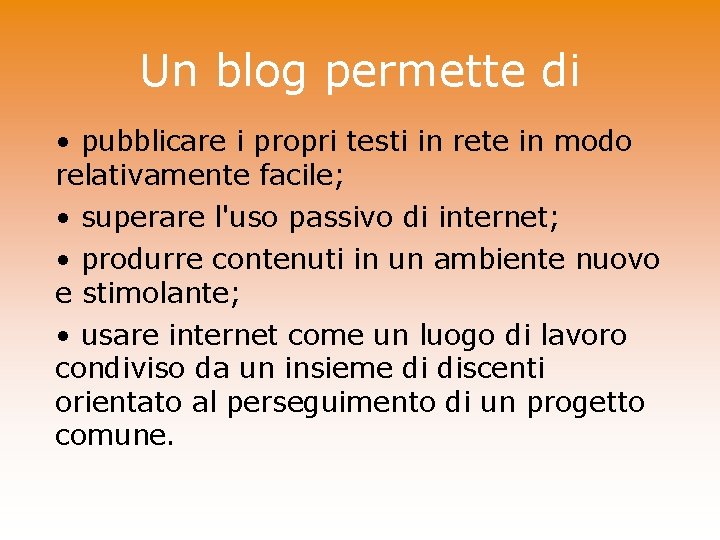 Un blog permette di

• pubblicare i propri testi in rete in modo relativamente facile;

• superare l'uso passivo di internet;

• produrre contenuti in un ambiente nuovo e stimolante;

• usare internet come un luogo di lavoro condiviso da un insieme di discenti orientato al perseguimento di un progetto comune.